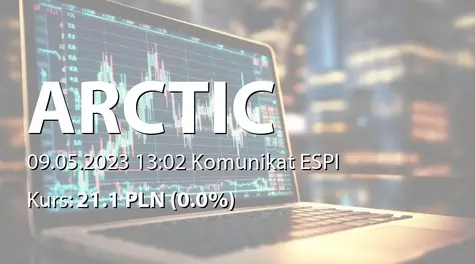 ARCTIC

09.05.2023 13:02 Komunikat ESPI

Kurs: 21.1 PLN (0.0%)